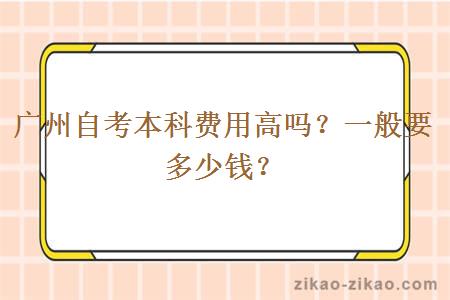 广州自考本科费用高吗？一般要多少钱？

zikao-zikao.com